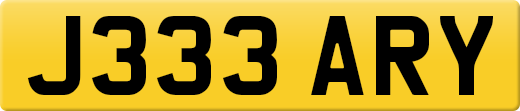 J333 ARY